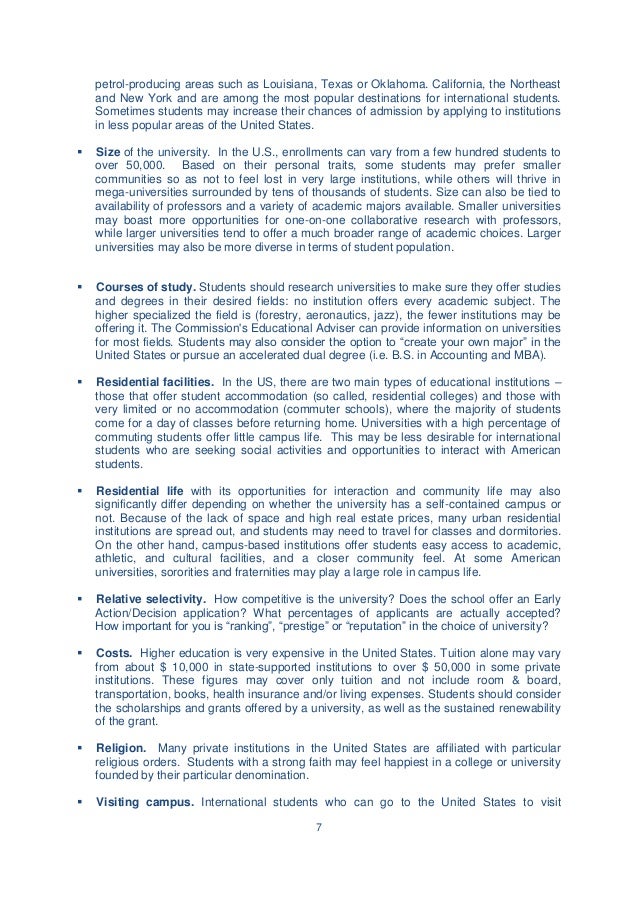 petrol-producing areas such as Louisiana, Texas or Oklahoma. California, the Northeast and New York and are among the most popular destinations for international students. Sometimes students may increase their chances of admission by applying to institutions in less popular areas of the United States.

▪ **Size** of the university. In the U.S., enrollments can vary from a few hundred students to over 50,000. Based on their personal traits, some students may prefer smaller communities so as not to feel lost in very large institutions, while others will thrive in mega-universities surrounded by tens of thousands of students. Size can also be tied to availability of professors and a variety of academic majors available. Smaller universities may boast more opportunities for one-on-one collaborative research with professors, while larger universities tend to offer a much broader range of academic choices. Larger universities may also be more diverse in terms of student population.

▪ **Courses of study.** Students should research universities to make sure they offer studies and degrees in their desired fields: no institution offers every academic subject. The higher specialized the field is (forestry, aeronautics, jazz), the fewer institutions may be offering it. The Commission's Educational Adviser can provide information on universities for most fields. Students may also consider the option to "create your own major" in the United States or pursue an accelerated dual degree (i.e. B.S. in Accounting and MBA).

▪ **Residential facilities.** In the US, there are two main types of educational institutions – those that offer student accommodation (so called, residential colleges) and those with very limited or no accommodation (commuter schools), where the majority of students come for a day of classes before returning home. Universities with a high percentage of commuting students offer little campus life. This may be less desirable for international students who are seeking social activities and opportunities to interact with American students.

▪ **Residential life** with its opportunities for interaction and community life may also significantly differ depending on whether the university has a self-contained campus or not. Because of the lack of space and high real estate prices, many urban residential institutions are spread out, and students may need to travel for classes and dormitories. On the other hand, campus-based institutions offer students easy access to academic, athletic, and cultural facilities, and a closer community feel. At some American universities, sororities and fraternities may play a large role in campus life.

▪ **Relative selectivity.** How competitive is the university? Does the school offer an Early Action/Decision application? What percentages of applicants are actually accepted? How important for you is "ranking", "prestige" or "reputation" in the choice of university?

▪ **Costs.** Higher education is very expensive in the United States. Tuition alone may vary from about $ 10,000 in state-supported institutions to over $ 50,000 in some private institutions. These figures may cover only tuition and not include room & board, transportation, books, health insurance and/or living expenses. Students should consider the scholarships and grants offered by a university, as well as the sustained renewability of the grant.

▪ **Religion.** Many private institutions in the United States are affiliated with particular religious orders. Students with a strong faith may feel happiest in a college or university founded by their particular denomination.

▪ **Visiting campus.** International students who can go to the United States to visit

7